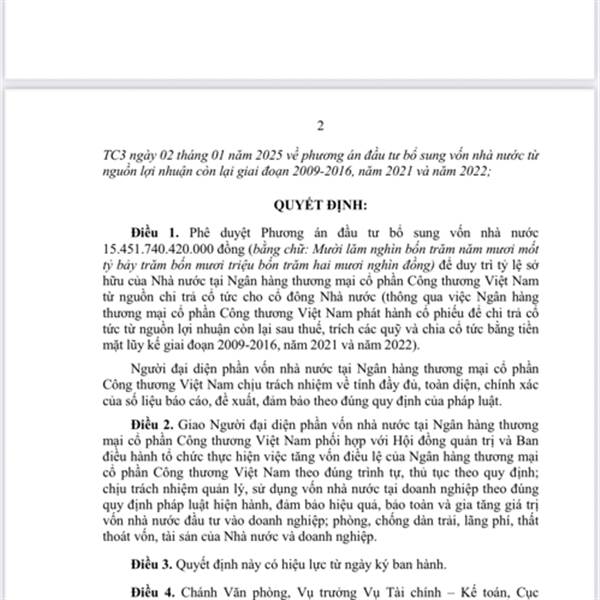 2

TC3 ngày 02 tháng 01 năm 2025 về phương án đầu tư bổ sung vốn nhà nước từ nguồn lợi nhuận còn lại giai đoạn 2009-2016, năm 2021 và năm 2022;

QUYẾT ĐỊNH:

Điều 1. Phê duyệt Phương án đầu tư bổ sung vốn nhà nước 15.451.740.420.000 đồng (bằng chữ: Mười lăm nghìn bốn trăm năm mươi mốt tỷ bảy trăm bốn mươi triệu bốn trăm hai mươi nghìn đồng) để duy trì tỷ lệ sở hữu của Nhà nước tại Ngân hàng thương mại cổ phần Công thương Việt Nam từ nguồn chi trả cổ tức cho cổ đông Nhà nước (thông qua việc Ngân hàng thương mại cổ phần Công thương Việt Nam phát hành cổ phiếu để chi trả cổ tức từ nguồn lợi nhuận còn lại sau thuế, trích các quỹ và chia cổ tức bằng tiền mặt lũy kế giai đoạn 2009-2016, năm 2021 và năm 2022).

Người đại diện phần vốn nhà nước tại Ngân hàng thương mại cổ phần Công thương Việt Nam chịu trách nhiệm về tính đầy đủ, toàn diện, chính xác của số liệu báo cáo, đề xuất, đảm bảo theo đúng quy định của pháp luật.

Điều 2. Giao Người đại diện phần vốn nhà nước tại Ngân hàng thương mại cổ phần Công thương Việt Nam phối hợp với Hội đồng quản trị và Ban điều hành tổ chức thực hiện việc tăng vốn điều lệ của Ngân hàng thương mại cổ phần Công thương Việt Nam theo đúng trình tự, thủ tục theo quy định; chịu trách nhiệm quản lý, sử dụng vốn nhà nước tại doanh nghiệp theo đúng quy định pháp luật hiện hành, đảm bảo hiệu quả, bảo toàn và gia tăng giá trị vốn nhà nước đầu tư vào doanh nghiệp; phòng, chống dàn trải, lãng phí, thất thoát vốn, tài sản của Nhà nước và doanh nghiệp.

Điều 3. Quyết định này có hiệu lực từ ngày ký ban hành.

Điều 4. Chánh Văn phòng, Vụ trưởng Vụ Tài chính – Kế toán, Cục